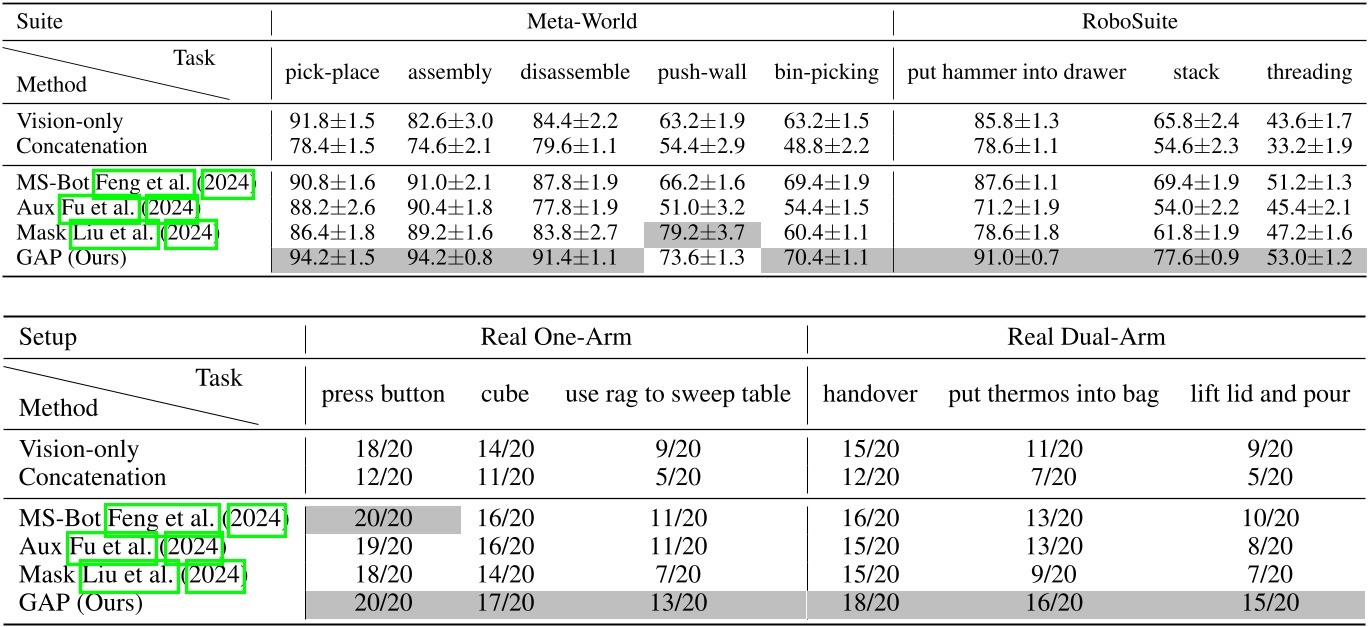 | Suite | Meta-World | | | | | RoboSuite | | |
|---|---|---|---|---|---|---|---|---|
| Task / Method | pick-place | assembly | disassemble | push-wall | bin-picking | put hammer into drawer | stack | threading |
| Vision-only | 91.8±1.5 | 82.6±3.0 | 84.4±2.2 | 63.2±1.9 | 63.2±1.5 | 85.8±1.3 | 65.8±2.4 | 43.6±1.7 |
| Concatenation | 78.4±1.5 | 74.6±2.1 | 79.6±1.1 | 54.4±2.9 | 48.8±2.2 | 78.6±1.1 | 54.6±2.3 | 33.2±1.9 |
| MS-Bot Feng et al. (2024) | 90.8±1.6 | 91.0±2.1 | 87.8±1.9 | 66.2±1.6 | 69.4±1.9 | 87.6±1.1 | 69.4±1.9 | 51.2±1.3 |
| Aux Fu et al. (2024) | 88.2±2.6 | 90.4±1.8 | 77.8±1.9 | 51.0±3.2 | 54.4±1.5 | 71.2±1.9 | 54.0±2.2 | 45.4±2.1 |
| Mask Liu et al. (2024) | 86.4±1.8 | 89.2±1.6 | 83.8±2.7 | 79.2±3.7 | 60.4±1.1 | 78.6±1.8 | 61.8±1.9 | 47.2±1.6 |
| GAP (Ours) | 94.2±1.5 | 94.2±0.8 | 91.4±1.1 | 73.6±1.3 | 70.4±1.1 | 91.0±0.7 | 77.6±0.9 | 53.0±1.2 |

| Setup | Real One-Arm | | | Real Dual-Arm | | |
|---|---|---|---|---|---|---|
| Task / Method | press button | cube | use rag to sweep table | handover | put thermos into bag | lift lid and pour |
| Vision-only | 18/20 | 14/20 | 9/20 | 15/20 | 11/20 | 9/20 |
| Concatenation | 12/20 | 11/20 | 5/20 | 12/20 | 7/20 | 5/20 |
| MS-Bot Feng et al. (2024) | 20/20 | 16/20 | 11/20 | 16/20 | 13/20 | 10/20 |
| Aux Fu et al. (2024) | 19/20 | 16/20 | 11/20 | 15/20 | 13/20 | 8/20 |
| Mask Liu et al. (2024) | 18/20 | 14/20 | 7/20 | 15/20 | 9/20 | 7/20 |
| GAP (Ours) | 20/20 | 17/20 | 13/20 | 18/20 | 16/20 | 15/20 |